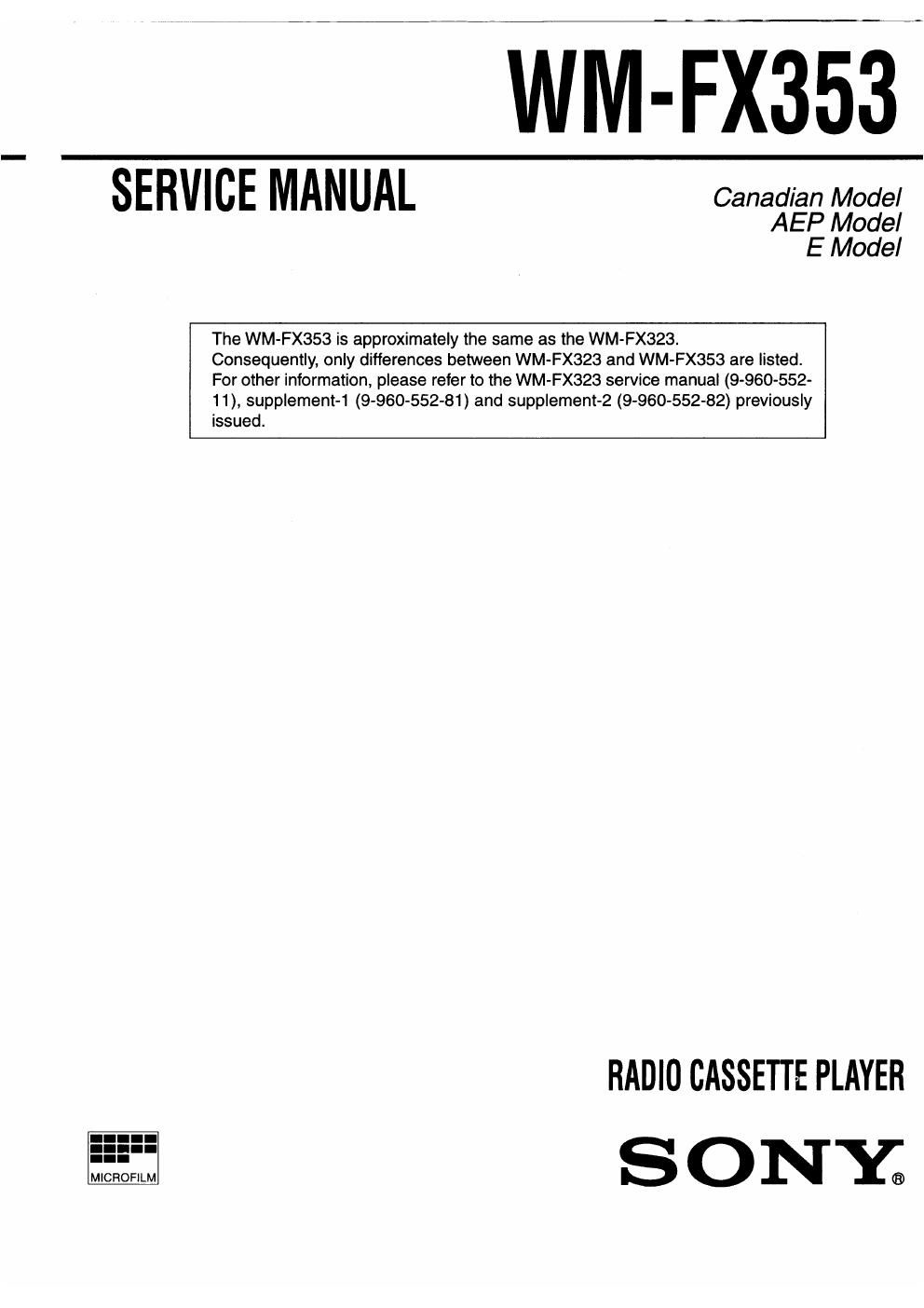 WM-FX353

SERVICE MANUAL

Canadian Model
AEP Model
E Model

The WM-FX353 is approximately the same as the WM-FX323. Consequently, only differences between WM-FX323 and WM-FX353 are listed. For other information, please refer to the WM-FX323 service manual (9-960-552-11), supplement-1 (9-960-552-81) and supplement-2 (9-960-552-82) previously issued.

RADIO CASSETTE PLAYER

MICROFILM

SONY®